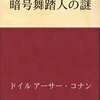 暗号舞踏人の謎

ドイル アーサー・コナン